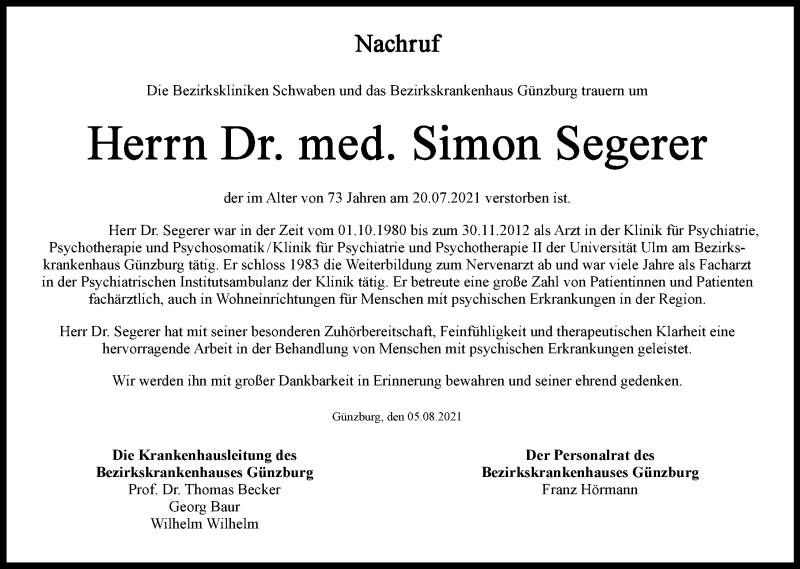 Nachruf

Die Bezirkskliniken Schwaben und das Bezirkskrankenhaus Günzburg trauern um

Herrn Dr. med. Simon Segerer

der im Alter von 73 Jahren am 20.07.2021 verstorben ist.

Herr Dr. Segerer war in der Zeit vom 01.10.1980 bis zum 30.11.2012 als Arzt in der Klinik für Psychiatrie, Psychotherapie und Psychosomatik / Klinik für Psychiatrie und Psychotherapie II der Universität Ulm am Bezirkskrankenhaus Günzburg tätig. Er schloss 1983 die Weiterbildung zum Nervenarzt ab und war viele Jahre als Facharzt in der Psychiatrischen Institutsambulanz der Klinik tätig. Er betreute eine große Zahl von Patientinnen und Patienten fachärztlich, auch in Wohneinrichtungen für Menschen mit psychischen Erkrankungen in der Region.

Herr Dr. Segerer hat mit seiner besonderen Zuhörbereitschaft, Feinfühligkeit und therapeutischen Klarheit eine hervorragende Arbeit in der Behandlung von Menschen mit psychischen Erkrankungen geleistet.

Wir werden ihn mit großer Dankbarkeit in Erinnerung bewahren und seiner ehrend gedenken.

Günzburg, den 05.08.2021

Die Krankenhausleitung des
Bezirkskrankenhauses Günzburg
Prof. Dr. Thomas Becker
Georg Baur
Wilhelm Wilhelm

Der Personalrat des
Bezirkskrankenhauses Günzburg
Franz Hörmann